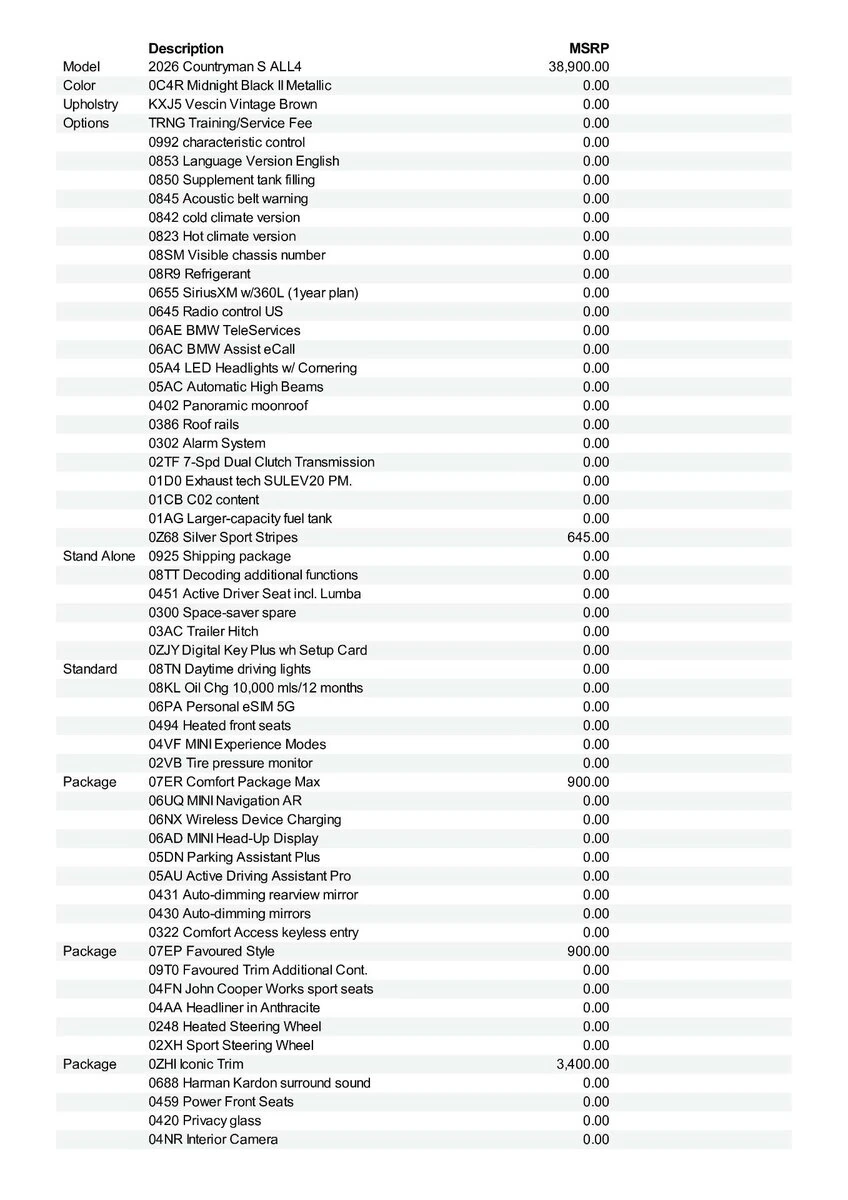 | | Description | MSRP |
|---|---|---|
| Model | 2026 Countryman S ALL4 | 38,900.00 |
| Color | 0C4R Midnight Black II Metallic | 0.00 |
| Upholstry | KXJ5 Vescin Vintage Brown | 0.00 |
| Options | TRNG Training/Service Fee | 0.00 |
| | 0992 characteristic control | 0.00 |
| | 0853 Language Version English | 0.00 |
| | 0850 Supplement tank filling | 0.00 |
| | 0845 Acoustic belt warning | 0.00 |
| | 0842 cold climate version | 0.00 |
| | 0823 Hot climate version | 0.00 |
| | 08SM Visible chassis number | 0.00 |
| | 08R9 Refrigerant | 0.00 |
| | 0655 SiriusXM w/360L (1year plan) | 0.00 |
| | 0645 Radio control US | 0.00 |
| | 06AE BMW TeleServices | 0.00 |
| | 06AC BMW Assist eCall | 0.00 |
| | 05A4 LED Headlights w/ Cornering | 0.00 |
| | 05AC Automatic High Beams | 0.00 |
| | 0402 Panoramic moonroof | 0.00 |
| | 0386 Roof rails | 0.00 |
| | 0302 Alarm System | 0.00 |
| | 02TF 7-Spd Dual Clutch Transmission | 0.00 |
| | 01D0 Exhaust tech SULEV20 PM. | 0.00 |
| | 01CB C02 content | 0.00 |
| | 01AG Larger-capacity fuel tank | 0.00 |
| | 0Z68 Silver Sport Stripes | 645.00 |
| Stand Alone | 0925 Shipping package | 0.00 |
| | 08TT Decoding additional functions | 0.00 |
| | 0451 Active Driver Seat incl. Lumba | 0.00 |
| | 0300 Space-saver spare | 0.00 |
| | 03AC Trailer Hitch | 0.00 |
| | 0ZJY Digital Key Plus wh Setup Card | 0.00 |
| Standard | 08TN Daytime driving lights | 0.00 |
| | 08KL Oil Chg 10,000 mls/12 months | 0.00 |
| | 06PA Personal eSIM 5G | 0.00 |
| | 0494 Heated front seats | 0.00 |
| | 04VF MINI Experience Modes | 0.00 |
| | 02VB Tire pressure monitor | 0.00 |
| Package | 07ER Comfort Package Max | 900.00 |
| | 06UQ MINI Navigation AR | 0.00 |
| | 06NX Wireless Device Charging | 0.00 |
| | 06AD MINI Head-Up Display | 0.00 |
| | 05DN Parking Assistant Plus | 0.00 |
| | 05AU Active Driving Assistant Pro | 0.00 |
| | 0431 Auto-dimming rearview mirror | 0.00 |
| | 0430 Auto-dimming mirrors | 0.00 |
| | 0322 Comfort Access keyless entry | 0.00 |
| Package | 07EP Favoured Style | 900.00 |
| | 09T0 Favoured Trim Additional Cont. | 0.00 |
| | 04FN John Cooper Works sport seats | 0.00 |
| | 04AA Headliner in Anthracite | 0.00 |
| | 0248 Heated Steering Wheel | 0.00 |
| | 02XH Sport Steering Wheel | 0.00 |
| Package | 0ZHI Iconic Trim | 3,400.00 |
| | 0688 Harman Kardon surround sound | 0.00 |
| | 0459 Power Front Seats | 0.00 |
| | 0420 Privacy glass | 0.00 |
| | 04NR Interior Camera | 0.00 |